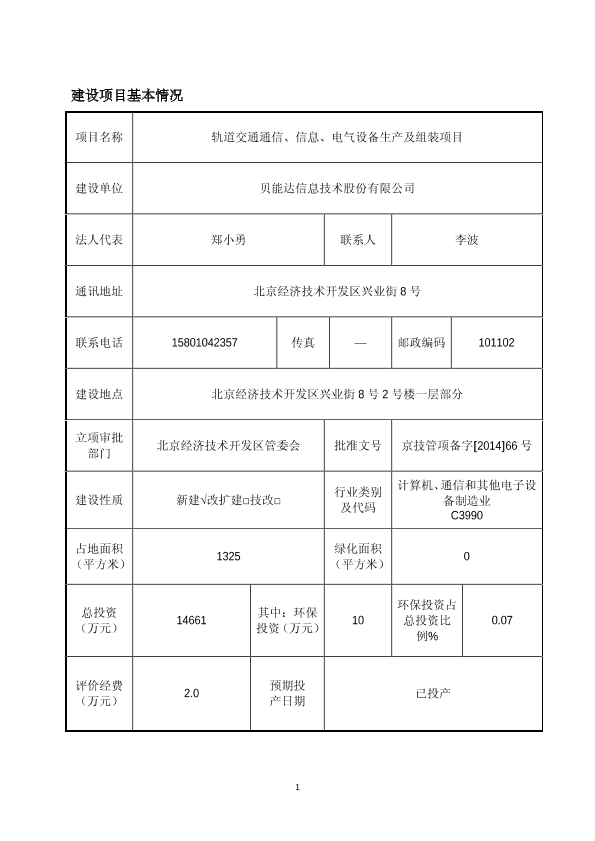 建设项目基本情况

| 项目名称 | 轨道交通通信、信息、电气设备生产及组装项目 | | | | |
|---|---|---|---|---|---|
| 建设单位 | 贝能达信息技术股份有限公司 | | | | |
| 法人代表 | 郑小勇 | | 联系人 | 李波 | |
| 通讯地址 | 北京经济技术开发区兴业街 8 号 | | | | |
| 联系电话 | 15801042357 | 传真 | — | 邮政编码 | 101102 |
| 建设地点 | 北京经济技术开发区兴业街 8 号 2 号楼一层部分 | | | | |
| 立项审批部门 | 北京经济技术开发区管委会 | | 批准文号 | 京技管项备字[2014]66 号 | |
| 建设性质 | 新建√改扩建□技改□ | | 行业类别及代码 | 计算机、通信和其他电子设备制造业 C3990 | |
| 占地面积（平方米） | 1325 | | 绿化面积（平方米） | 0 | |
| 总投资（万元） | 14661 | 其中：环保投资（万元） | 10 | 环保投资占总投资比例% | 0.07 |
| 评价经费（万元） | 2.0 | 预期投产日期 | 已投产 | | |

1